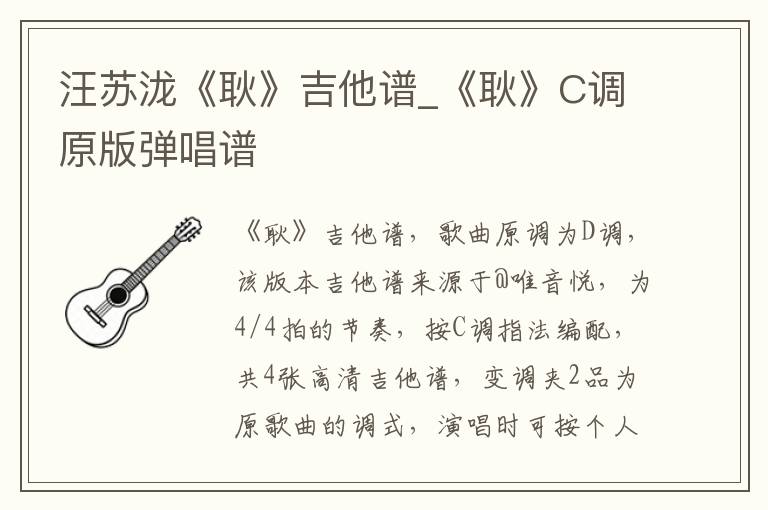 汪苏泷《耿》吉他谱_《耿》C调原版弹唱谱

《耿》吉他谱，歌曲原调为D调，该版本吉他谱来源于@唯音悦，为4/4拍的节奏，按C调指法编配，共4张高清吉他谱，变调夹2品为原歌曲的调式，演唱时可按个人